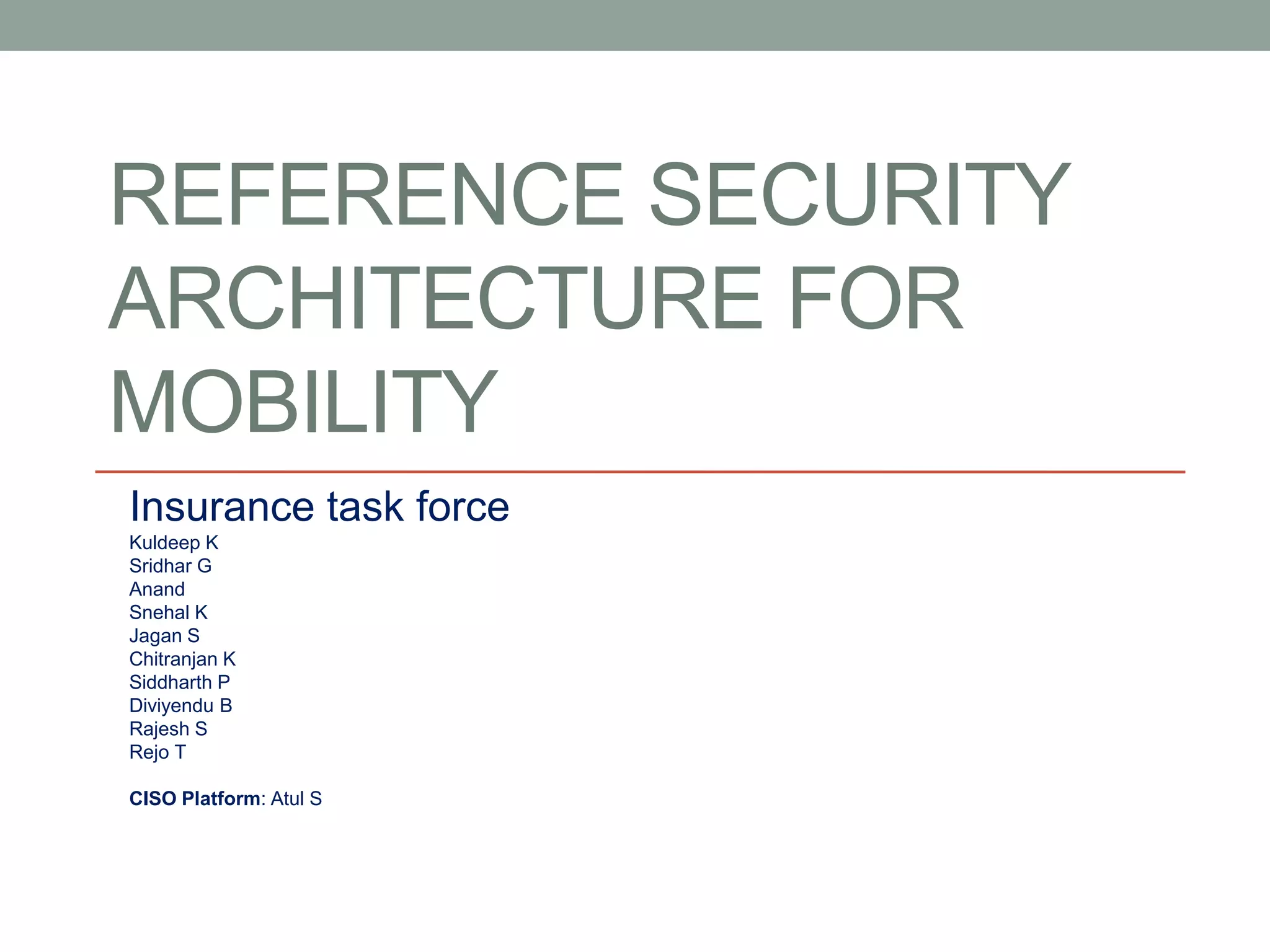 REFERENCE SECURITY ARCHITECTURE FOR MOBILITY

Insurance task force

Kuldeep K
Sridhar G
Anand
Snehal K
Jagan S
Chitranjan K
Siddharth P
Diviyendu B
Rajesh S
Rejo T

CISO Platform: Atul S